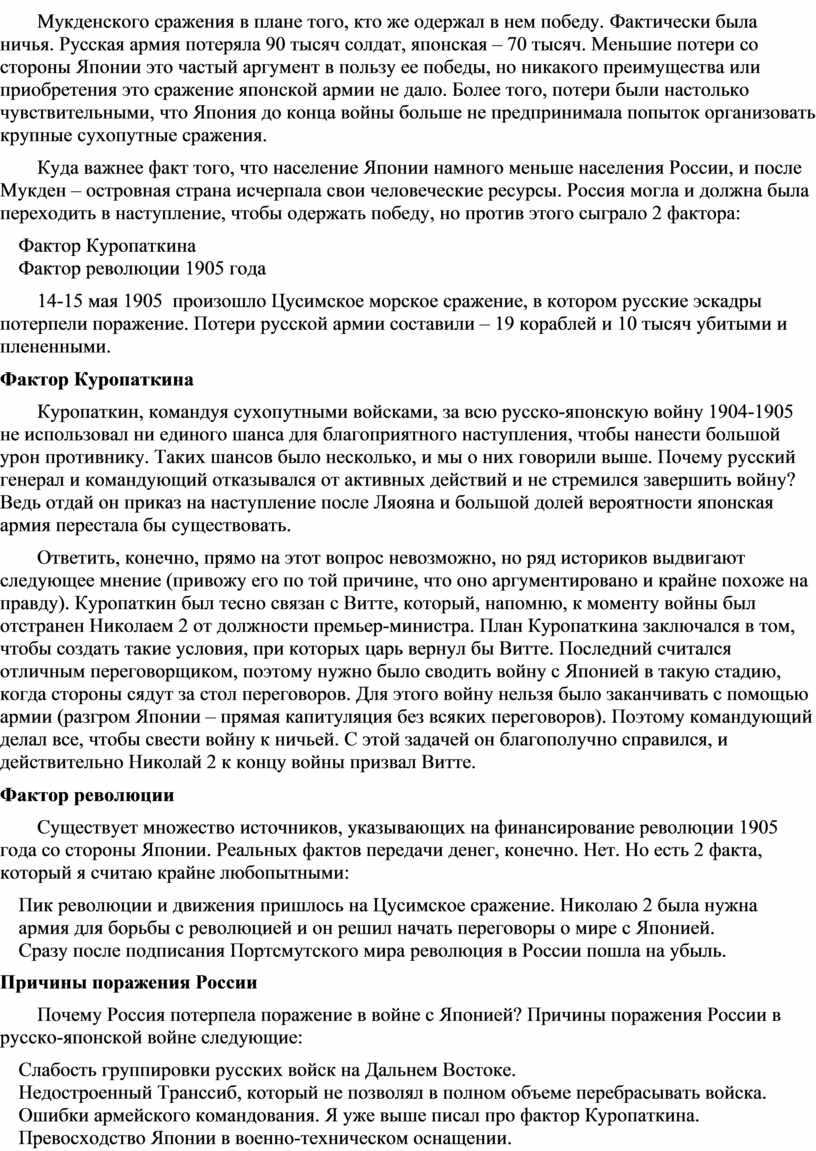 Мукденского сражения в плане того, кто же одержал в нем победу. Фактически была ничья. Русская армия потеряла 90 тысяч солдат, японская – 70 тысяч. Меньшие потери со стороны Японии это частый аргумент в пользу ее победы, но никакого преимущества или приобретения это сражение японской армии не дало. Более того, потери были настолько чувствительными, что Япония до конца войны больше не предпринимала попыток организовать крупные сухопутные сражения.

Куда важнее факт того, что население Японии намного меньше населения России, и после Мукден – островная страна исчерпала свои человеческие ресурсы. Россия могла и должна была переходить в наступление, чтобы одержать победу, но против этого сыграло 2 фактора:

Фактор Куропаткина
Фактор революции 1905 года

14-15 мая 1905 произошло Цусимское морское сражение, в котором русские эскадры потерпели поражение. Потери русской армии составили – 19 кораблей и 10 тысяч убитыми и плененными.

Фактор Куропаткина

Куропаткин, командуя сухопутными войсками, за всю русско-японскую войну 1904-1905 не использовал ни единого шанса для благоприятного наступления, чтобы нанести большой урон противнику. Таких шансов было несколько, и мы о них говорили выше. Почему русский генерал и командующий отказывался от активных действий и не стремился завершить войну? Ведь отдай он приказ на наступление после Ляояна и большой долей вероятности японская армия перестала бы существовать.

Ответить, конечно, прямо на этот вопрос невозможно, но ряд историков выдвигают следующее мнение (привожу его по той причине, что оно аргументировано и крайне похоже на правду). Куропаткин был тесно связан с Витте, который, напомню, к моменту войны был отстранен Николаем 2 от должности премьер-министра. План Куропаткина заключался в том, чтобы создать такие условия, при которых царь вернул бы Витте. Последний считался отличным переговорщиком, поэтому нужно было сводить войну с Японией в такую стадию, когда стороны сядут за стол переговоров. Для этого войну нельзя было заканчивать с помощью армии (разгром Японии – прямая капитуляция без всяких переговоров). Поэтому командующий делал все, чтобы свести войну к ничьей. С этой задачей он благополучно справился, и действительно Николай 2 к концу войны призвал Витте.

Фактор революции

Существует множество источников, указывающих на финансирование революции 1905 года со стороны Японии. Реальных фактов передачи денег, конечно. Нет. Но есть 2 факта, который я считаю крайне любопытными:

Пик революции и движения пришлось на Цусимское сражение. Николаю 2 была нужна армия для борьбы с революцией и он решил начать переговоры о мире с Японией.
Сразу после подписания Портсмутского мира революция в России пошла на убыль.

Причины поражения России

Почему Россия потерпела поражение в войне с Японией? Причины поражения России в русско-японской войне следующие:

Слабость группировки русских войск на Дальнем Востоке.
Недостроенный Транссиб, который не позволял в полном объеме перебрасывать войска.
Ошибки армейского командования. Я уже выше писал про фактор Куропаткина.
Превосходство Японии в военно-техническом оснащении.